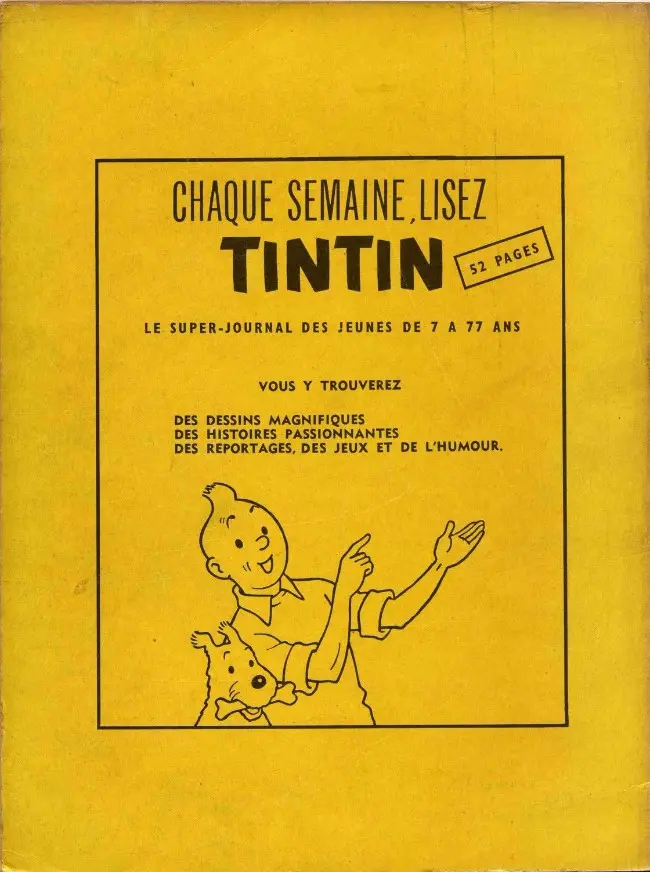 CHAQUE SEMAINE, LISEZ
TINTIN
52 PAGES

LE SUPER-JOURNAL DES JEUNES DE 7 A 77 ANS

VOUS Y TROUVEREZ

DES DESSINS MAGNIFIQUES
DES HISTOIRES PASSIONNANTES
DES REPORTAGES, DES JEUX ET DE L'HUMOUR.